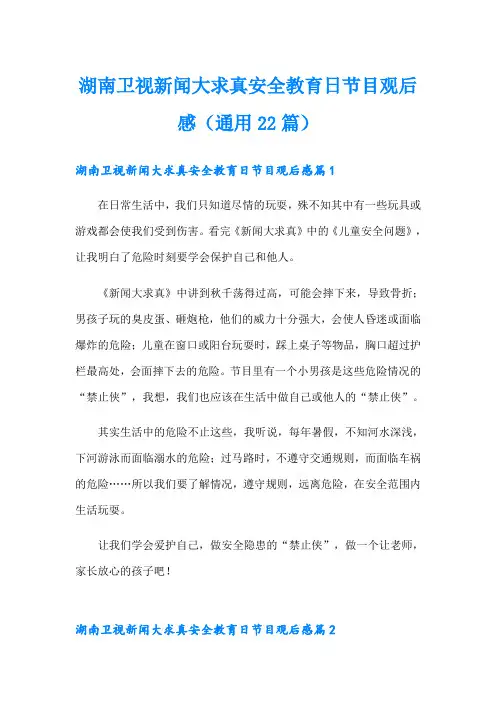 湖南卫视新闻大求真安全教育日节目观后感（通用22篇）

湖南卫视新闻大求真安全教育日节目观后感篇1

在日常生活中，我们只知道尽情的玩耍，殊不知其中有一些玩具或游戏都会使我们受到伤害。看完《新闻大求真》中的《儿童安全问题》，让我明白了危险时刻要学会保护自己和他人。

《新闻大求真》中讲到秋千荡得过高，可能会摔下来，导致骨折；男孩子玩的臭皮蛋、砸炮枪，他们的威力十分强大，会使人昏迷或面临爆炸的危险；儿童在窗口或阳台玩耍时，踩上桌子等物品，胸口超过护栏最高处，会面摔下去的危险。节目里有一个小男孩是这些危险情况的“禁止侠”，我想，我们也应该在生活中做自己或他人的“禁止侠”。

其实生活中的危险不止这些，我听说，每年暑假，不知河水深浅，下河游泳而面临溺水的危险；过马路时，不遵守交通规则，而面临车祸的危险……所以我们要了解情况，遵守规则，远离危险，在安全范围内生活玩耍。

让我们学会爱护自己，做安全隐患的“禁止侠”，做一个让老师，家长放心的孩子吧！

湖南卫视新闻大求真安全教育日节目观后感篇2